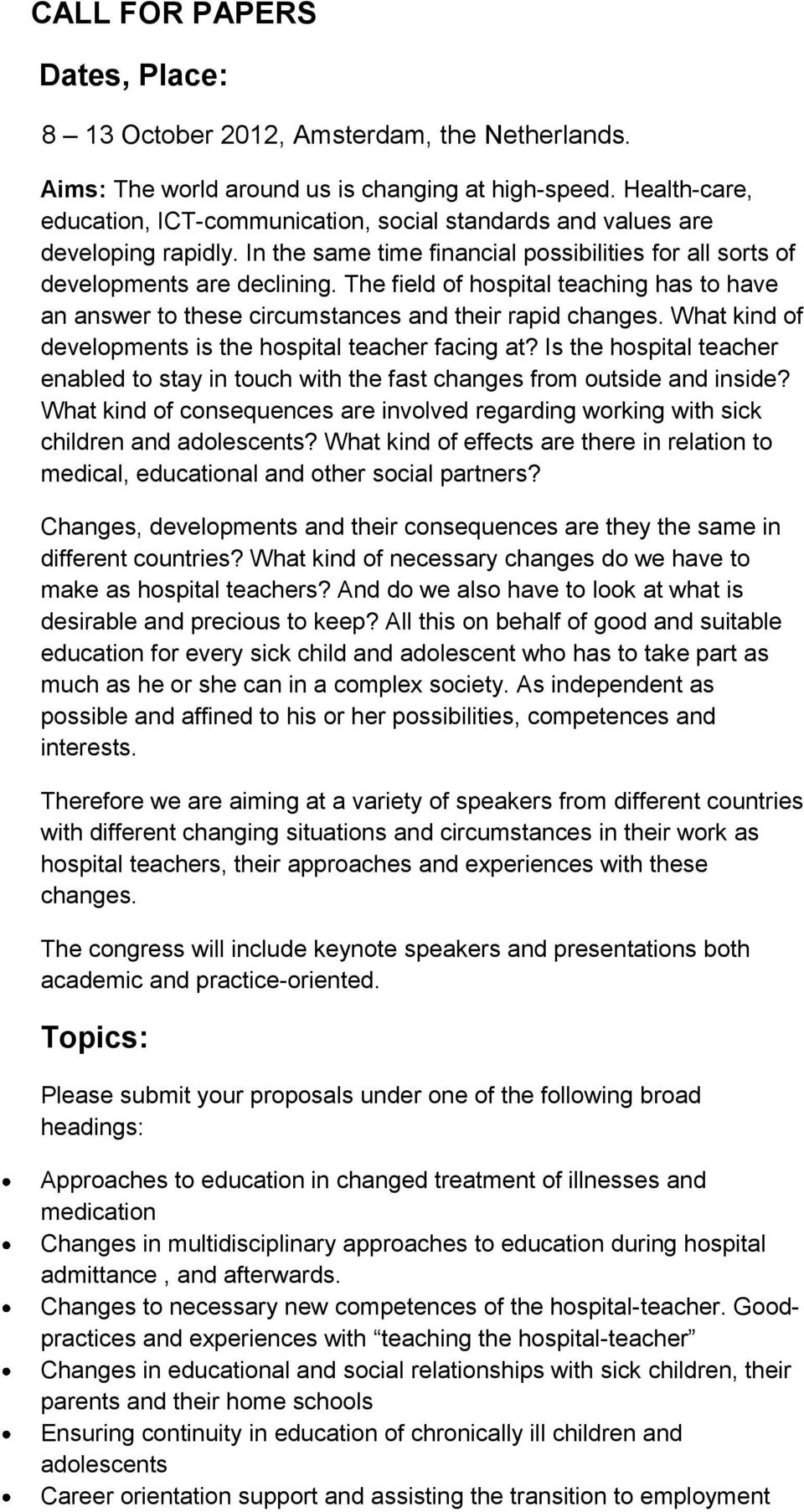 CALL FOR PAPERS

Dates, Place:

8 – 13 October 2012, Amsterdam, the Netherlands.

Aims: The world around us is changing at high-speed. Health-care, education, ICT-communication, social standards and values are developing rapidly. In the same time financial possibilities for all sorts of developments are declining. The field of hospital teaching has to have an answer to these circumstances and their rapid changes. What kind of developments is the hospital teacher facing at? Is the hospital teacher enabled to stay in touch with the fast changes from outside and inside? What kind of consequences are involved regarding working with sick children and adolescents? What kind of effects are there in relation to medical, educational and other social partners?

Changes, developments and their consequences are they the same in different countries? What kind of necessary changes do we have to make as hospital teachers? And do we also have to look at what is desirable and precious to keep? All this on behalf of good and suitable education for every sick child and adolescent who has to take part as much as he or she can in a complex society. As independent as possible and affined to his or her possibilities, competences and interests.

Therefore we are aiming at a variety of speakers from different countries with different changing situations and circumstances in their work as hospital teachers, their approaches and experiences with these changes.

The congress will include keynote speakers and presentations both academic and practice-oriented.

Topics:

Please submit your proposals under one of the following broad headings:

• Approaches to education in changed treatment of illnesses and medication
• Changes in multidisciplinary approaches to education during hospital admittance , and afterwards.
• Changes to necessary new competences of the hospital-teacher. Good-practices and experiences with “teaching the hospital-teacher”
• Changes in educational and social relationships with sick children, their parents and their home schools
• Ensuring continuity in education of chronically ill children and adolescents
• Career orientation support and assisting the transition to employment